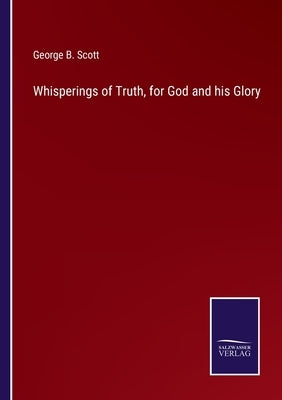 George B. Scott

Whisperings of Truth, for God and his Glory

SALZWASSER
VERLAG